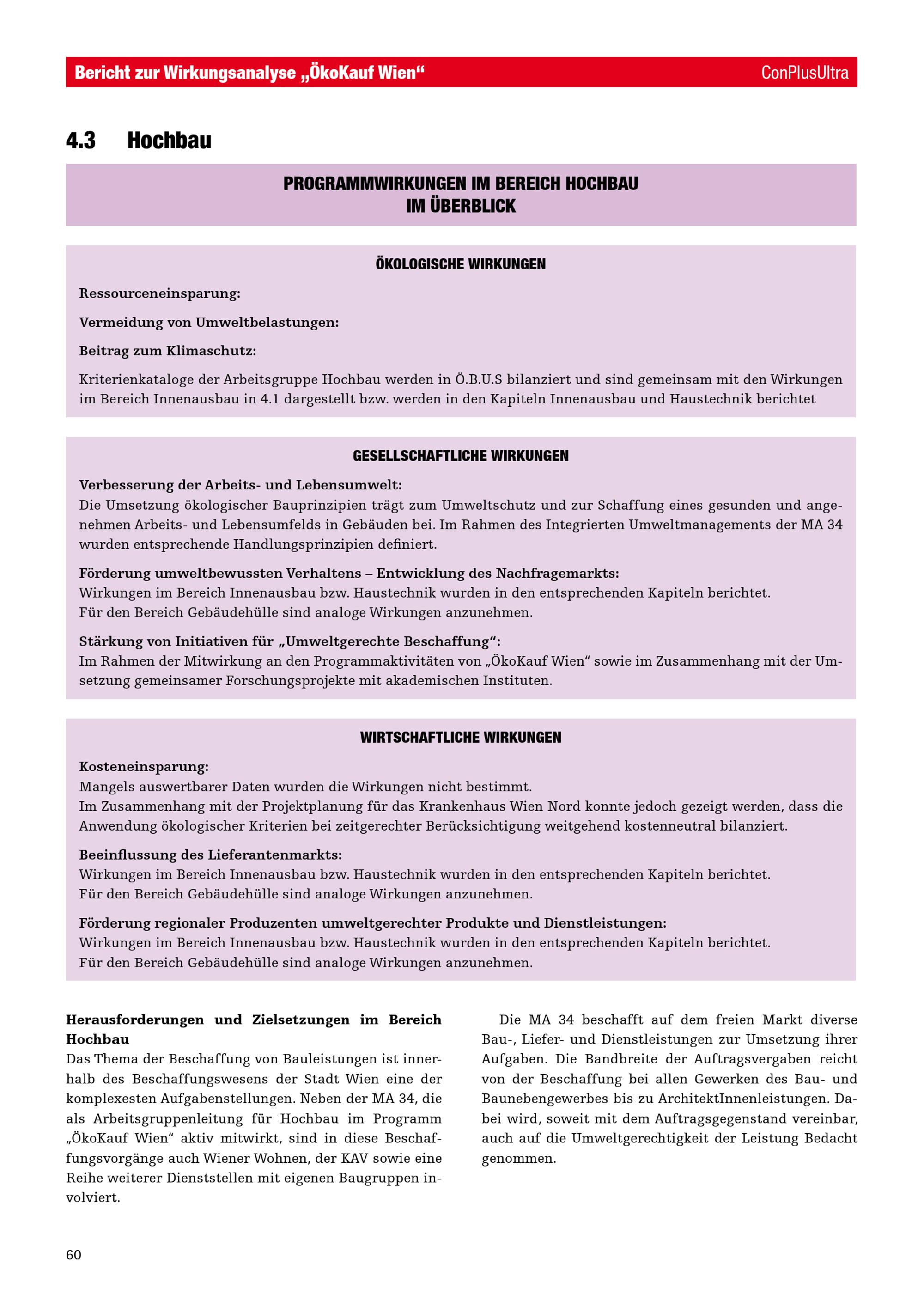 Bericht zur Wirkungsanalyse „ÖkoKauf Wien“ ConPlusUltra

4.3 Hochbau

PROGRAMMWIRKUNGEN IM BEREICH HOCHBAU IM ÜBERBLICK

ÖKOLOGISCHE WIRKUNGEN

Ressourceneinsparung:

Vermeidung von Umweltbelastungen:

Beitrag zum Klimaschutz:

Kriterienkataloge der Arbeitsgruppe Hochbau werden in Ö.B.U.S bilanziert und sind gemeinsam mit den Wirkungen im Bereich Innenausbau in 4.1 dargestellt bzw. werden in den Kapiteln Innenausbau und Haustechnik berichtet

GESELLSCHAFTLICHE WIRKUNGEN

Verbesserung der Arbeits- und Lebensumwelt:
Die Umsetzung ökologischer Bauprinzipien trägt zum Umweltschutz und zur Schaffung eines gesunden und angenehmen Arbeits- und Lebensumfelds in Gebäuden bei. Im Rahmen des Integrierten Umweltmanagements der MA 34 wurden entsprechende Handlungsprinzipien definiert.

Förderung umweltbewussten Verhaltens – Entwicklung des Nachfragemarkts:
Wirkungen im Bereich Innenausbau bzw. Haustechnik wurden in den entsprechenden Kapiteln berichtet.
Für den Bereich Gebäudehülle sind analoge Wirkungen anzunehmen.

Stärkung von Initiativen für „Umweltgerechte Beschaffung“:
Im Rahmen der Mitwirkung an den Programmaktivitäten von „ÖkoKauf Wien“ sowie im Zusammenhang mit der Umsetzung gemeinsamer Forschungsprojekte mit akademischen Instituten.

WIRTSCHAFTLICHE WIRKUNGEN

Kosteneinsparung:
Mangels auswertbarer Daten wurden die Wirkungen nicht bestimmt.
Im Zusammenhang mit der Projektplanung für das Krankenhaus Wien Nord konnte jedoch gezeigt werden, dass die Anwendung ökologischer Kriterien bei zeitgerechter Berücksichtigung weitgehend kostenneutral bilanziert.

Beeinflussung des Lieferantenmarkts:
Wirkungen im Bereich Innenausbau bzw. Haustechnik wurden in den entsprechenden Kapiteln berichtet.
Für den Bereich Gebäudehülle sind analoge Wirkungen anzunehmen.

Förderung regionaler Produzenten umweltgerechter Produkte und Dienstleistungen:
Wirkungen im Bereich Innenausbau bzw. Haustechnik wurden in den entsprechenden Kapiteln berichtet.
Für den Bereich Gebäudehülle sind analoge Wirkungen anzunehmen.

Herausforderungen und Zielsetzungen im Bereich Hochbau
Das Thema der Beschaffung von Bauleistungen ist innerhalb des Beschaffungswesens der Stadt Wien eine der komplexesten Aufgabenstellungen. Neben der MA 34, die als Arbeitsgruppenleitung für Hochbau im Programm „ÖkoKauf Wien“ aktiv mitwirkt, sind in diese Beschaffungsvorgänge auch Wiener Wohnen, der KAV sowie eine Reihe weiterer Dienststellen mit eigenen Baugruppen involviert.

Die MA 34 beschafft auf dem freien Markt diverse Bau-, Liefer- und Dienstleistungen zur Umsetzung ihrer Aufgaben. Die Bandbreite der Auftragsvergaben reicht von der Beschaffung bei allen Gewerken des Bau- und Baunebengewerbes bis zu ArchitektInnenleistungen. Dabei wird, soweit mit dem Auftragsgegenstand vereinbar, auch auf die Umweltgerechtigkeit der Leistung Bedacht genommen.

60